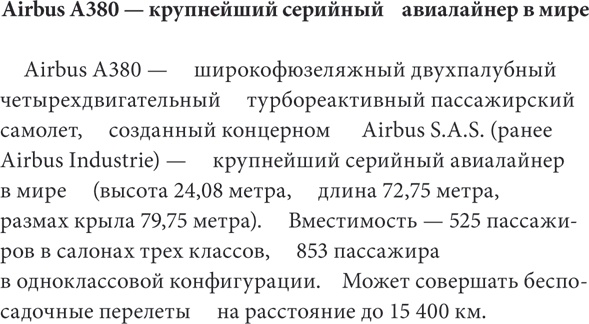 Airbus A380 — крупнейший серийный авиалайнер в мире

Airbus A380 — широкофюзеляжный двухпалубный четырехдвигательный турбореактивный пассажирский самолет, созданный концерном Airbus S.A.S. (ранее Airbus Industrie) — крупнейший серийный авиалайнер в мире (высота 24,08 метра, длина 72,75 метра, размах крыла 79,75 метра). Вместимость — 525 пассажиров в салонах трех классов, 853 пассажира в одноклассовой конфигурации. Может совершать беспосадочные перелеты на расстояние до 15 400 км.